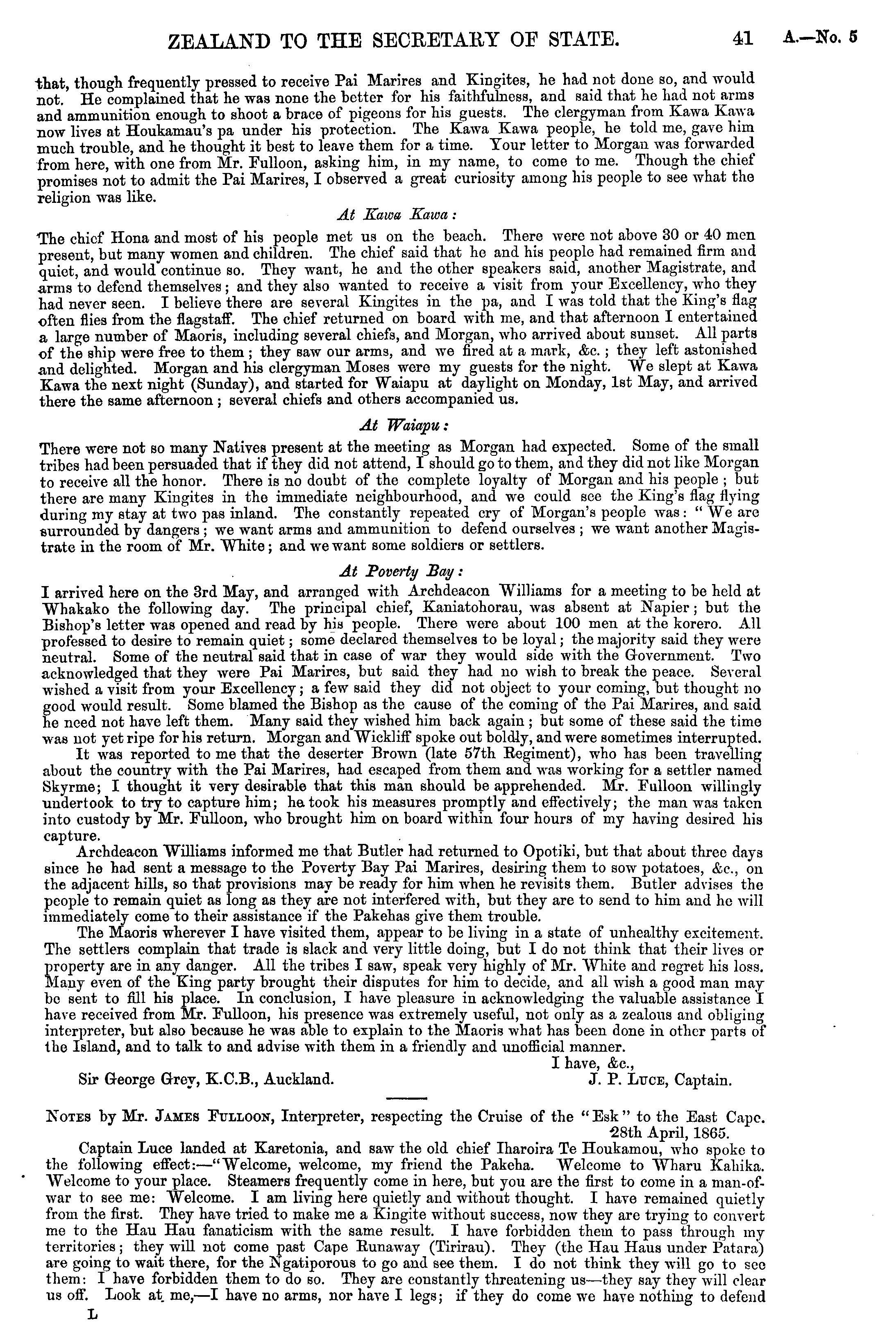 ZEALAND TO THE SECRETARY OF STATE. 41 A.—No. 5

that, though frequently pressed to receive Pai Marires and Kingites, he had not done so, and would not. He complained that he was none the better for his faithfulness, and said that he had not arms and ammunition enough to shoot a brace of pigeons for his guests. The clergyman from Kawa Kawa now lives at Houkamau's pa under his protection. The Kawa Kawa people, he told me, gave him much trouble, and he thought it best to leave them for a time. Your letter to Morgan was forwarded from here, with one from Mr. Fulloon, asking him, in my name, to come to me. Though the chief promises not to admit the Pai Marires, I observed a great curiosity among his people to see what the religion was like.

At Kawa Kawa:

The chief Hona and most of his people met us on the beach. There were not above 30 or 40 men present, but many women and children. The chief said that he and his people had remained firm and quiet, and would continue so. They want, he and the other speakers said, another Magistrate, and arms to defend themselves; and they also wanted to receive a visit from your Excellency, who they had never seen. I believe there are several Kingites in the pa, and I was told that the King's flag often flies from the flagstaff. The chief returned on board with me, and that afternoon I entertained a large number of Maoris, including several chiefs, and Morgan, who arrived about sunset. All parts of the ship were free to them; they saw our arms, and we fired at a mark, &c.; they left astonished and delighted. Morgan and his clergyman Moses were my guests for the night. We slept at Kawa Kawa the next night (Sunday), and started for Waiapu at daylight on Monday, 1st May, and arrived there the same afternoon; several chiefs and others accompanied us.

At Waiapu:

There were not so many Natives present at the meeting as Morgan had expected. Some of the small tribes had been persuaded that if they did not attend, I should go to them, and they did not like Morgan to receive all the honor. There is no doubt of the complete loyalty of Morgan and his people; but there are many Kingites in the immediate neighbourhood, and we could see the King's flag flying during my stay at two pas inland. The constantly repeated cry of Morgan's people was: "We are surrounded by dangers; we want arms and ammunition to defend ourselves; we want another Magistrate in the room of Mr. White; and we want some soldiers or settlers.

At Poverty Bay:

I arrived here on the 3rd May, and arranged with Archdeacon Williams for a meeting to be held at Whakako the following day. The principal chief, Kaniatohorau, was absent at Napier; but the Bishop's letter was opened and read by his people. There were about 100 men at the korero. All professed to desire to remain quiet; some declared themselves to be loyal; the majority said they were neutral. Some of the neutral said that in case of war they would side with the Government. Two acknowledged that they were Pai Marires, but said they had no wish to break the peace. Several wished a visit from your Excellency; a few said they did not object to your coming, but thought no good would result. Some blamed the Bishop as the cause of the coming of the Pai Marires, and said he need not have left them. Many said they wished him back again; but some of these said the time was not yet ripe for his return. Morgan and Wickliff spoke out boldly, and were sometimes interrupted.

It was reported to me that the deserter Brown (late 57th Regiment), who has been travelling about the country with the Pai Marires, had escaped from them and was working for a settler named Skyrme; I thought it very desirable that this man should be apprehended. Mr. Fulloon willingly undertook to try to capture him; he took his measures promptly and effectively; the man was taken into custody by Mr. Fulloon, who brought him on board within four hours of my having desired his capture.

Archdeacon Williams informed me that Butler had returned to Opotiki, but that about three days since he had sent a message to the Poverty Bay Pai Marires, desiring them to sow potatoes, &c., on the adjacent hills, so that provisions may be ready for him when he revisits them. Butler advises the people to remain quiet as long as they are not interfered with, but they are to send to him and he will immediately come to their assistance if the Pakehas give them trouble.

The Maoris wherever I have visited them, appear to be living in a state of unhealthy excitement. The settlers complain that trade is slack and very little doing, but I do not think that their lives or property are in any danger. All the tribes I saw, speak very highly of Mr. White and regret his loss. Many even of the King party brought their disputes for him to decide, and all wish a good man may be sent to fill his place. In conclusion, I have pleasure in acknowledging the valuable assistance I have received from Mr. Fulloon, his presence was extremely useful, not only as a zealous and obliging interpreter, but also because he was able to explain to the Maoris what has been done in other parts of the Island, and to talk to and advise with them in a friendly and unofficial manner.

I have, &c.,
Sir George Grey, K.C.B., Auckland. J. P. Luce, Captain.

Notes by Mr. James Fulloon, Interpreter, respecting the Cruise of the "Esk" to the East Cape.
28th April, 1865.

Captain Luce landed at Karetonia, and saw the old chief Iharoira Te Houkamou, who spoke to the following effect:—"Welcome, welcome, my friend the Pakeha. Welcome to Wharu Kahika. Welcome to your place. Steamers frequently come in here, but you are the first to come in a man-of-war to see me: Welcome. I am living here quietly and without thought. I have remained quietly from the first. They have tried to make me a Kingite without success, now they are trying to convert me to the Hau Hau fanaticism with the same result. I have forbidden them to pass through my territories; they will not come past Cape Runaway (Tirirau). They (the Hau Haus under Patara) are going to wait there, for the Ngatiporous to go and see them. I do not think they will go to see them: I have forbidden them to do so. They are constantly threatening us—they say they will clear us off. Look at me,—I have no arms, nor have I legs; if they do come we have nothing to defend

L